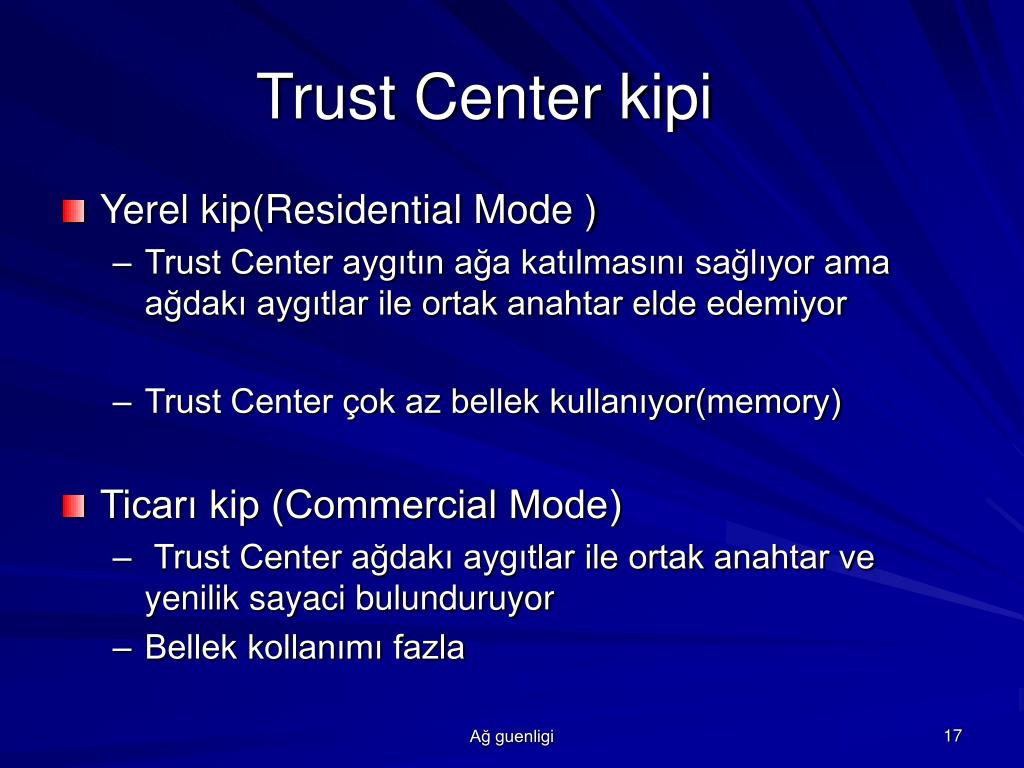 Trust Center kipi

Yerel kip(Residential Mode )

– Trust Center aygıtın ağa katılmasını sağlıyor ama ağdakı aygıtlar ile ortak anahtar elde edemiyor

– Trust Center çok az bellek kullanıyor(memory)

Ticarı kip (Commercial Mode)

– Trust Center ağdakı aygıtlar ile ortak anahtar ve yenilik sayaci bulunduruyor

– Bellek kollanımı fazla

Ağ guenligi

17